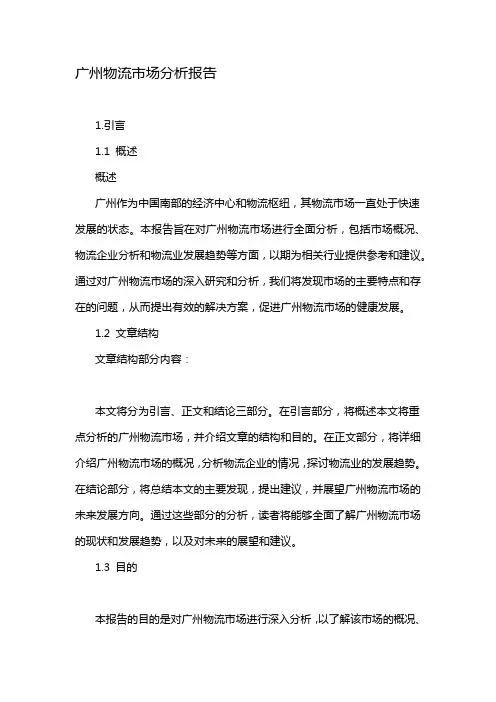 广州物流市场分析报告

1.引言

1.1 概述

概述

广州作为中国南部的经济中心和物流枢纽，其物流市场一直处于快速发展的状态。本报告旨在对广州物流市场进行全面分析，包括市场概况、物流企业分析和物流业发展趋势等方面，以期为相关行业提供参考和建议。通过对广州物流市场的深入研究和分析，我们将发现市场的主要特点和存在的问题，从而提出有效的解决方案，促进广州物流市场的健康发展。

1.2 文章结构

文章结构部分内容：

本文将分为引言、正文和结论三部分。在引言部分，将概述本文将重点分析的广州物流市场，并介绍文章的结构和目的。在正文部分，将详细介绍广州物流市场的概况，分析物流企业的情况，探讨物流业的发展趋势。在结论部分，将总结本文的主要发现，提出建议，并展望广州物流市场的未来发展方向。通过这些部分的分析，读者将能够全面了解广州物流市场的现状和发展趋势，以及对未来的展望和建议。

1.3 目的

本报告的目的是对广州物流市场进行深入分析，以了解该市场的概况、